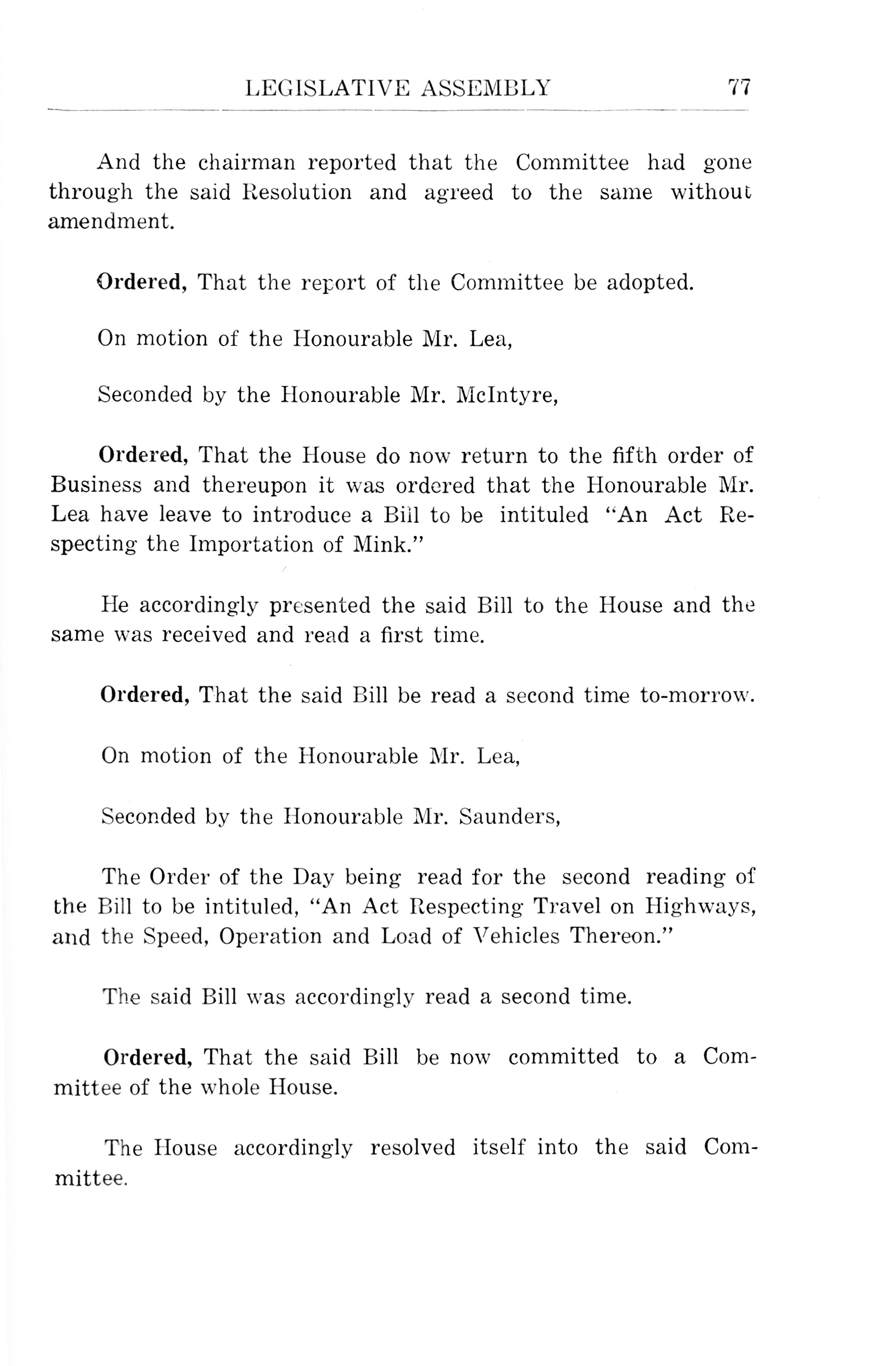 LEGISLATIVE ASSEMBLY 77

And the chairman reported that the Committee had gone through the said Resolution and agreed to the same without amendment.

Ordered, That the report of the Committee be adopted.

On motion of the Honourable Mr. Lea,

Seconded by the Honourable Mr. McIntyre,

Ordered, That the House do now return to the fifth order of Business and thereupon it was ordered that the Honourable Mr. Lea have leave to introduce a Bill to be intituled "An Act Respecting the Importation of Mink."

He accordingly presented the said Bill to the House and the same was received and read a first time.

Ordered, That the said Bill be read a second time to-morrow.

On motion of the Honourable Mr. Lea,

Seconded by the Honourable Mr. Saunders,

The Order of the Day being read for the second reading of the Bill to be intituled, "An Act Respecting Travel on Highways, and the Speed, Operation and Load of Vehicles Thereon."

The said Bill was accordingly read a second time.

Ordered, That the said Bill be now committed to a Committee of the whole House.

The House accordingly resolved itself into the said Committee.